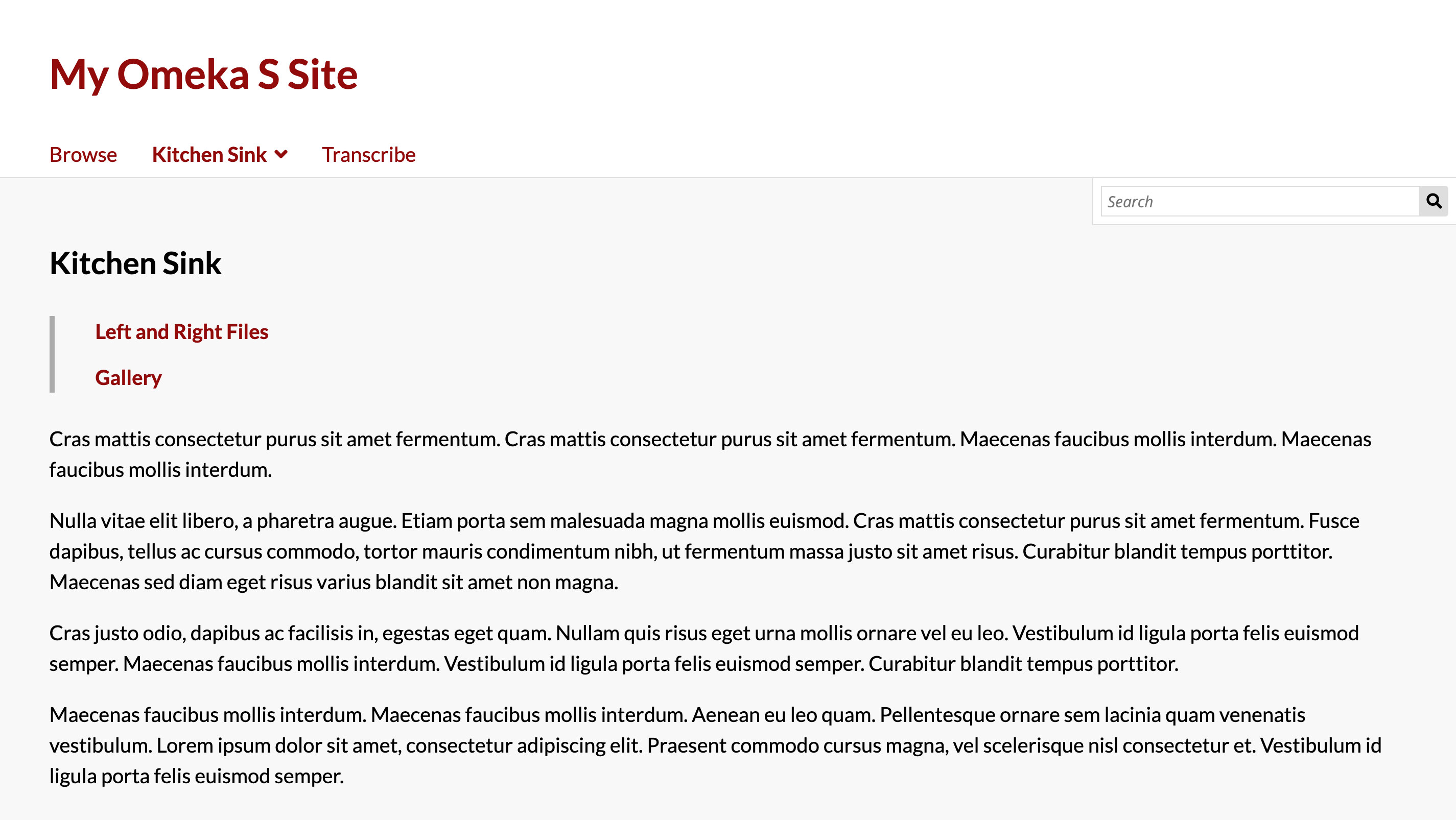 My Omeka S Site

Browse Kitchen Sink Transcribe

Search

Kitchen Sink

Left and Right Files

Gallery

Cras mattis consectetur purus sit amet fermentum. Cras mattis consectetur purus sit amet fermentum. Maecenas faucibus mollis interdum. Maecenas faucibus mollis interdum.

Nulla vitae elit libero, a pharetra augue. Etiam porta sem malesuada magna mollis euismod. Cras mattis consectetur purus sit amet fermentum. Fusce dapibus, tellus ac cursus commodo, tortor mauris condimentum nibh, ut fermentum massa justo sit amet risus. Curabitur blandit tempus porttitor. Maecenas sed diam eget risus varius blandit sit amet non magna.

Cras justo odio, dapibus ac facilisis in, egestas eget quam. Nullam quis risus eget urna mollis ornare vel eu leo. Vestibulum id ligula porta felis euismod semper. Maecenas faucibus mollis interdum. Vestibulum id ligula porta felis euismod semper. Curabitur blandit tempus porttitor.

Maecenas faucibus mollis interdum. Maecenas faucibus mollis interdum. Aenean eu leo quam. Pellentesque ornare sem lacinia quam venenatis vestibulum. Lorem ipsum dolor sit amet, consectetur adipiscing elit. Praesent commodo cursus magna, vel scelerisque nisl consectetur et. Vestibulum id ligula porta felis euismod semper.